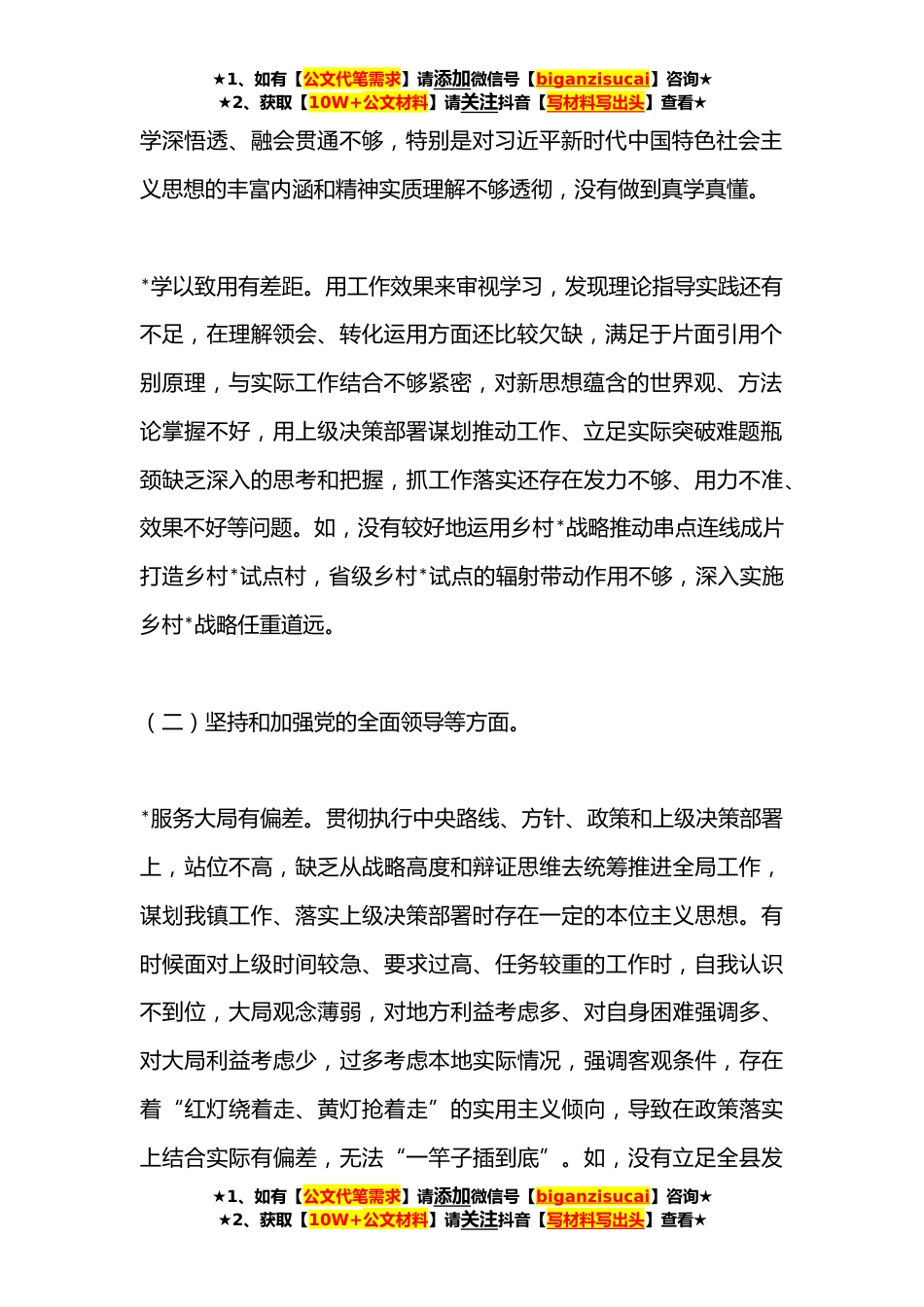 ★1、如有【公文代笔需求】请添加微信号【biganzisucai】咨询★
★2、获取【10W+公文材料】请关注抖音【写材料写出头】查看★

学深悟透、融会贯通不够，特别是对习近平新时代中国特色社会主义思想的丰富内涵和精神实质理解不够透彻，没有做到真学真懂。

*学以致用有差距。用工作效果来审视学习，发现理论指导实践还有不足，在理解领会、转化运用方面还比较欠缺，满足于片面引用个别原理，与实际工作结合不够紧密，对新思想蕴含的世界观、方法论掌握不好，用上级决策部署谋划推动工作、立足实际突破难题瓶颈缺乏深入的思考和把握，抓工作落实还存在发力不够、用力不准、效果不好等问题。如，没有较好地运用乡村*战略推动串点连线成片打造乡村*试点村，省级乡村*试点的辐射带动作用不够，深入实施乡村*战略任重道远。

（二）坚持和加强党的全面领导等方面。

*服务大局有偏差。贯彻执行中央路线、方针、政策和上级决策部署上，站位不高，缺乏从战略高度和辩证思维去统筹推进全局工作，谋划我镇工作、落实上级决策部署时存在一定的本位主义思想。有时候面对上级时间较急、要求过高、任务较重的工作时，自我认识不到位，大局观念薄弱，对地方利益考虑多、对自身困难强调多、对大局利益考虑少，过多考虑本地实际情况，强调客观条件，存在着“红灯绕着走、黄灯抢着走”的实用主义倾向，导致在政策落实上结合实际有偏差，无法“一竿子插到底”。如，没有立足全县发

★1、如有【公文代笔需求】请添加微信号【biganzisucai】咨询★
★2、获取【10W+公文材料】请关注抖音【写材料写出头】查看★